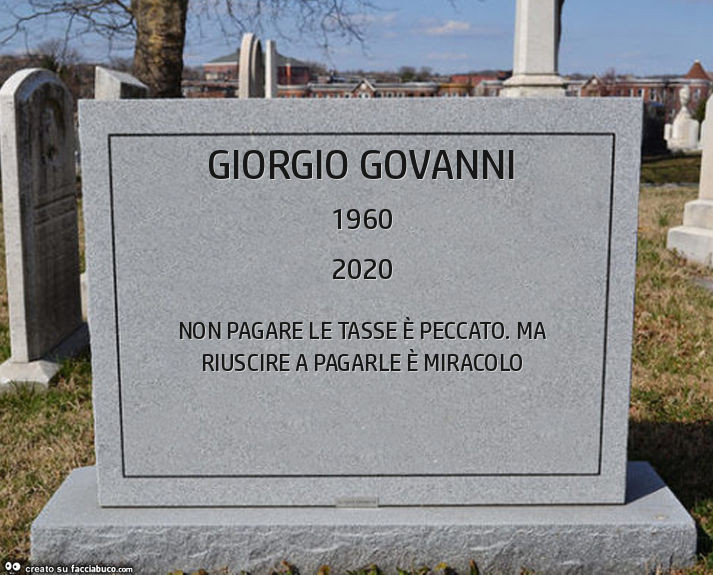 GIORGIO GOVANNI

1960

2020

NON PAGARE LE TASSE È PECCATO. MA RIUSCIRE A PAGARLE È MIRACOLO

creato su facciabuco.com